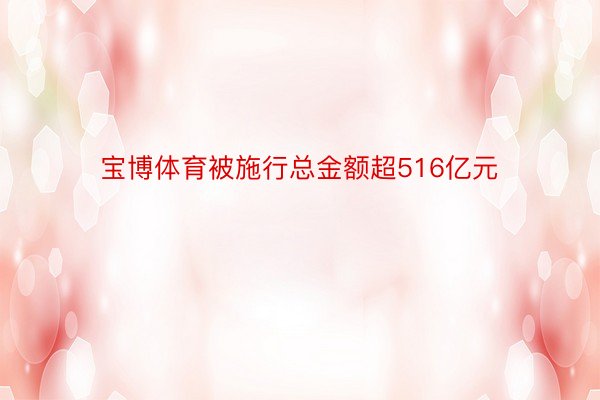 宝博体育被施行总金额超516亿元